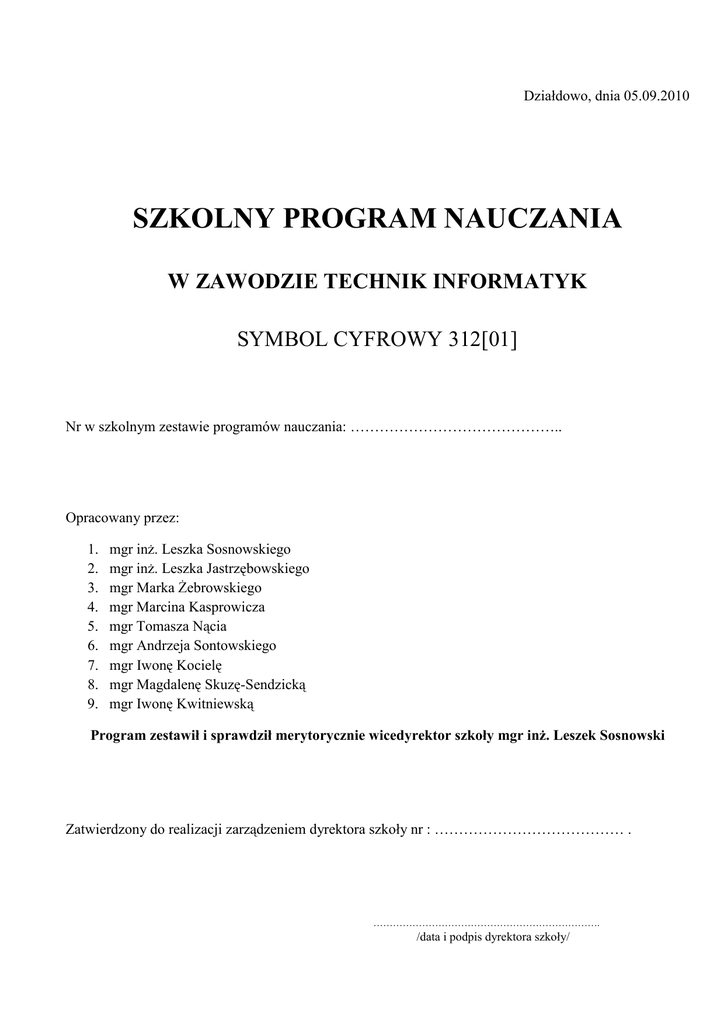 Działdowo, dnia 05.09.2010

SZKOLNY PROGRAM NAUCZANIA

W ZAWODZIE TECHNIK INFORMATYK

SYMBOL CYFROWY 312[01]

Nr w szkolnym zestawie programów nauczania: ……………………………………..

Opracowany przez:

1. mgr inż. Leszka Sosnowskiego
2. mgr inż. Leszka Jastrzębowskiego
3. mgr Marka Żebrowskiego
4. mgr Marcina Kasprowicza
5. mgr Tomasza Nącia
6. mgr Andrzeja Sontowskiego
7. mgr Iwonę Kocielę
8. mgr Magdalenę Skuzę-Sendzicką
9. mgr Iwonę Kwitniewską

Program zestawił i sprawdził merytorycznie wicedyrektor szkoły mgr inż. Leszek Sosnowski

Zatwierdzony do realizacji zarządzeniem dyrektora szkoły nr : ………………………………… .

……………………………………………………………
/data i podpis dyrektora szkoły/